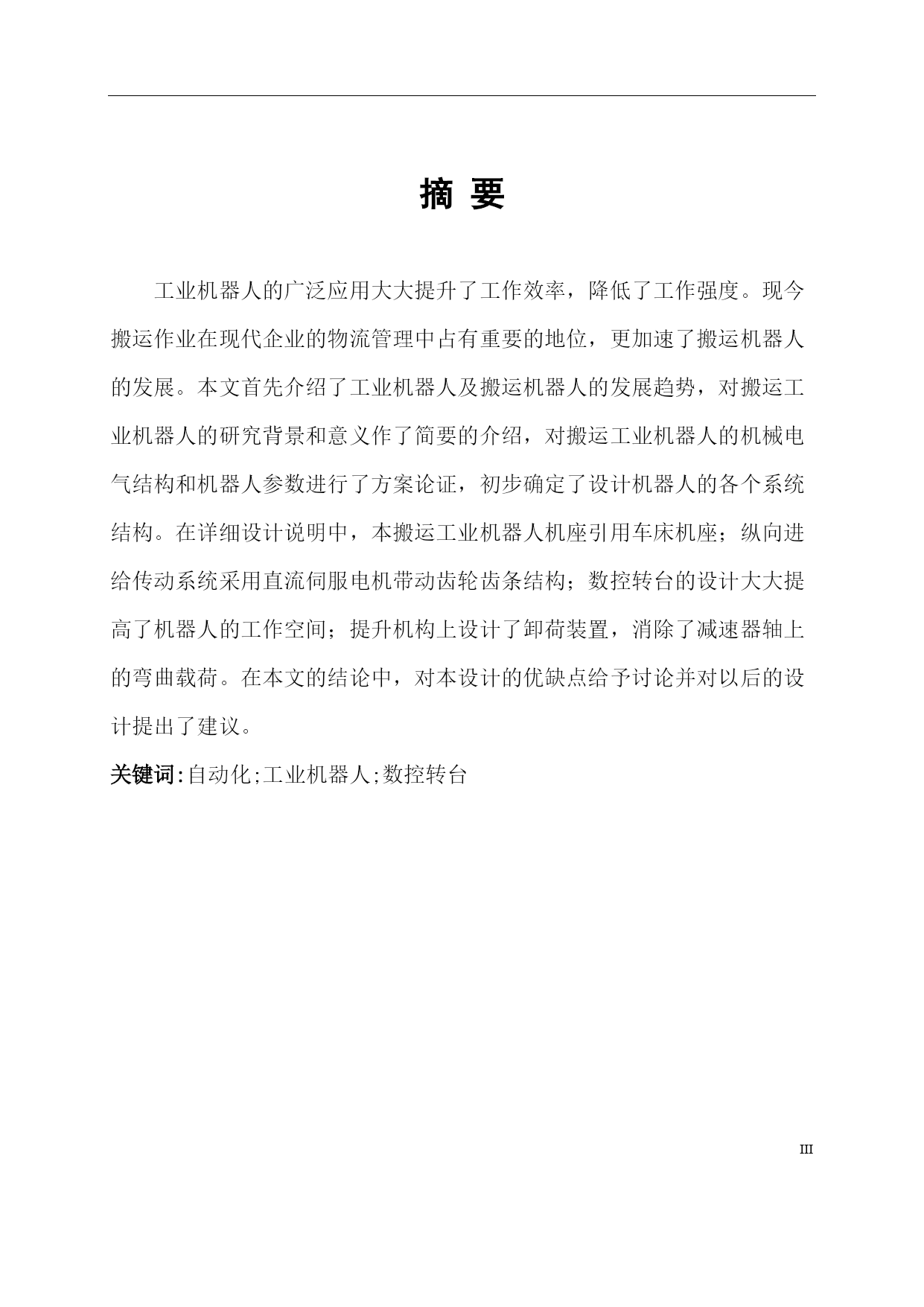 摘 要

工业机器人的广泛应用大大提升了工作效率，降低了工作强度。现今搬运作业在现代企业的物流管理中占有重要的地位，更加速了搬运机器人的发展。本文首先介绍了工业机器人及搬运机器人的发展趋势，对搬运工业机器人的研究背景和意义作了简要的介绍，对搬运工业机器人的机械电气结构和机器人参数进行了方案论证，初步确定了设计机器人的各个系统结构。在详细设计说明中，本搬运工业机器人机座引用车床机座；纵向进给传动系统采用直流伺服电机带动齿轮齿条结构；数控转台的设计大大提高了机器人的工作空间；提升机构上设计了卸荷装置，消除了减速器轴上的弯曲载荷。在本文的结论中，对本设计的优缺点给予讨论并对以后的设计提出了建议。

关键词:自动化;工业机器人;数控转台

III